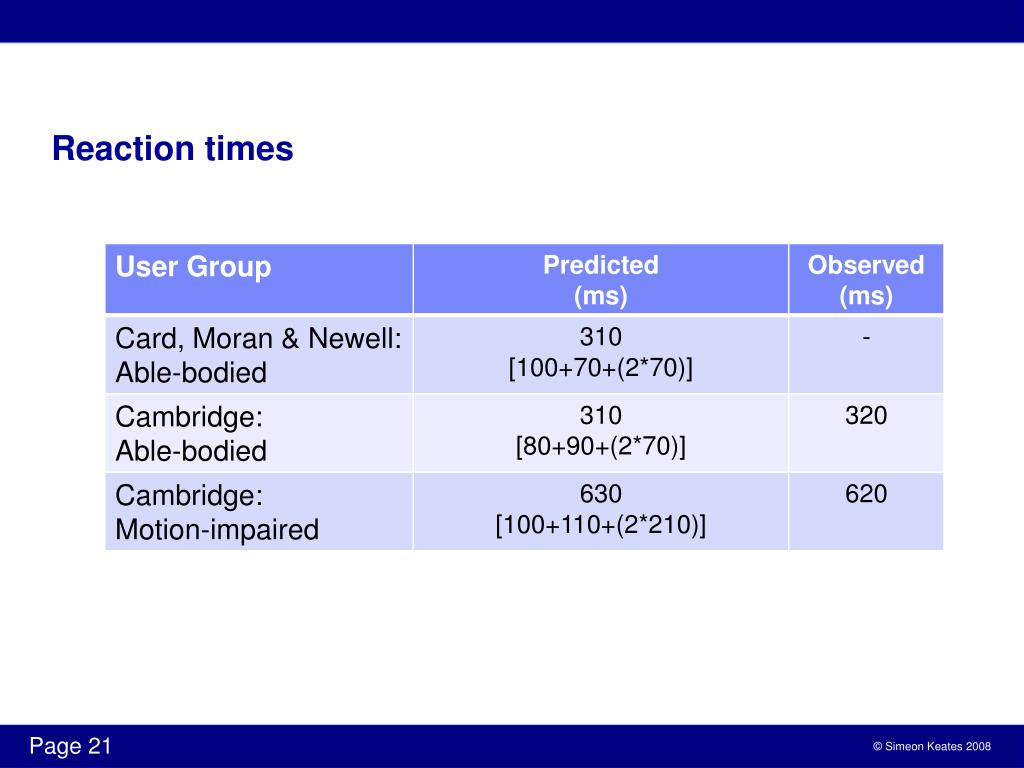 Reaction times

| User Group | Predicted (ms) | Observed (ms) |
|---|---|---|
| Card, Moran & Newell: Able-bodied | 310 [100+70+(2*70)] | - |
| Cambridge: Able-bodied | 310 [80+90+(2*70)] | 320 |
| Cambridge: Motion-impaired | 630 [100+110+(2*210)] | 620 |

Page 21

© Simeon Keates 2008